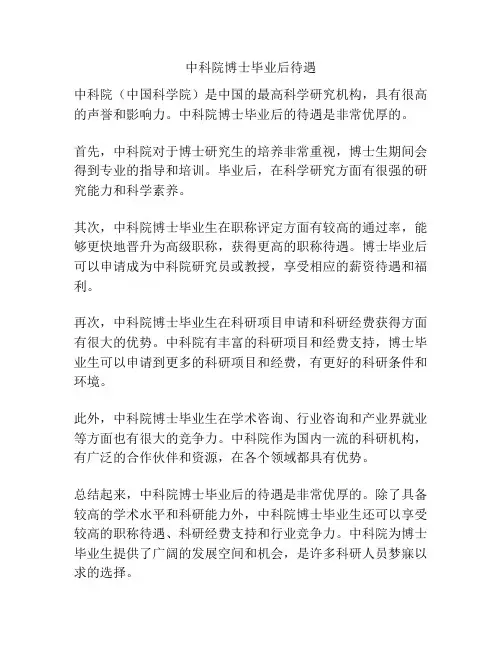 中科院博士毕业后待遇

中科院（中国科学院）是中国的最高科学研究机构，具有很高的声誉和影响力。中科院博士毕业后的待遇是非常优厚的。

首先，中科院对于博士研究生的培养非常重视，博士生期间会得到专业的指导和培训。毕业后，在科学研究方面有很强的研究能力和科学素养。

其次，中科院博士毕业生在职称评定方面有较高的通过率，能够更快地晋升为高级职称，获得更高的职称待遇。博士毕业后可以申请成为中科院研究员或教授，享受相应的薪资待遇和福利。

再次，中科院博士毕业生在科研项目申请和科研经费获得方面有很大的优势。中科院有丰富的科研项目和经费支持，博士毕业生可以申请到更多的科研项目和经费，有更好的科研条件和环境。

此外，中科院博士毕业生在学术咨询、行业咨询和产业界就业等方面也有很大的竞争力。中科院作为国内一流的科研机构，有广泛的合作伙伴和资源，在各个领域都具有优势。

总结起来，中科院博士毕业后的待遇是非常优厚的。除了具备较高的学术水平和科研能力外，中科院博士毕业生还可以享受较高的职称待遇、科研经费支持和行业竞争力。中科院为博士毕业生提供了广阔的发展空间和机会，是许多科研人员梦寐以求的选择。